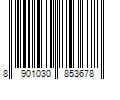 8 901030 853678